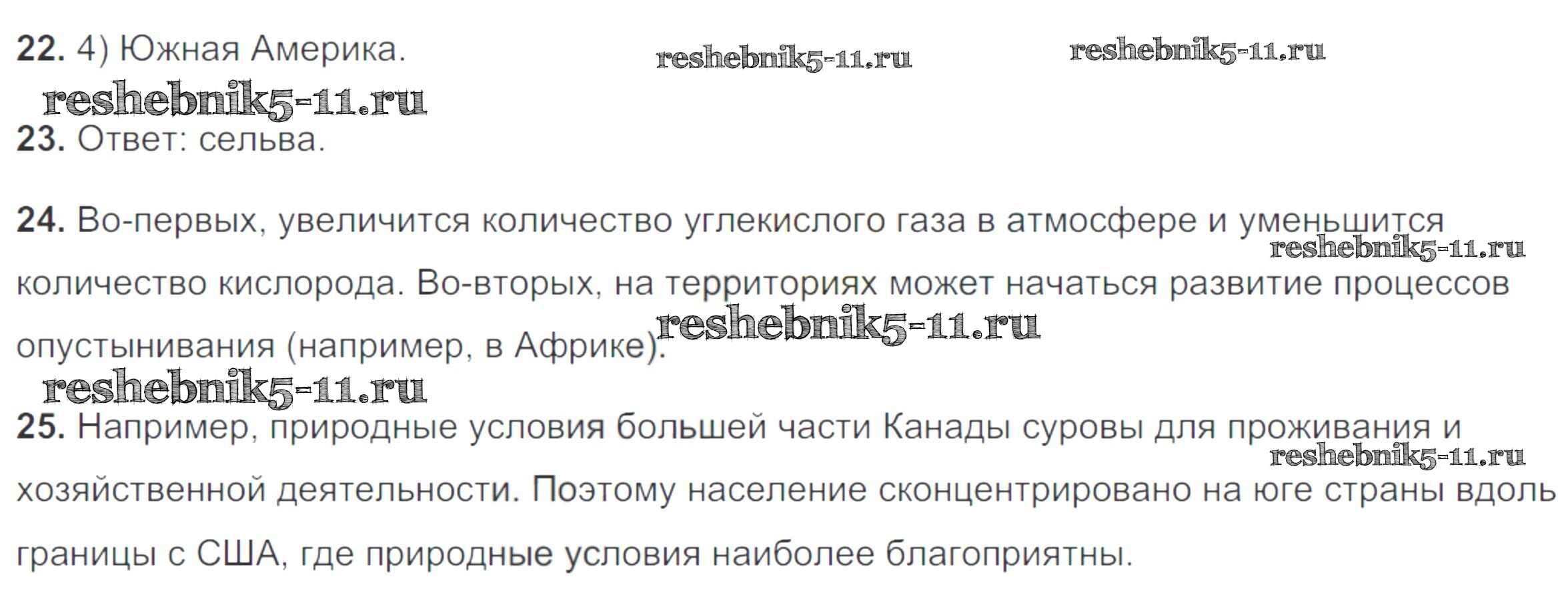 22. 4) Южная Америка.

23. Ответ: сельва.

24. Во-первых, увеличится количество углекислого газа в атмосфере и уменьшится количество кислорода. Во-вторых, на территориях может начаться развитие процессов опустынивания (например, в Африке).

25. Например, природные условия большей части Канады суровы для проживания и хозяйственной деятельности. Поэтому население сконцентрировано на юге страны вдоль границы с США, где природные условия наиболее благоприятны.

reshebnik5-11.ru